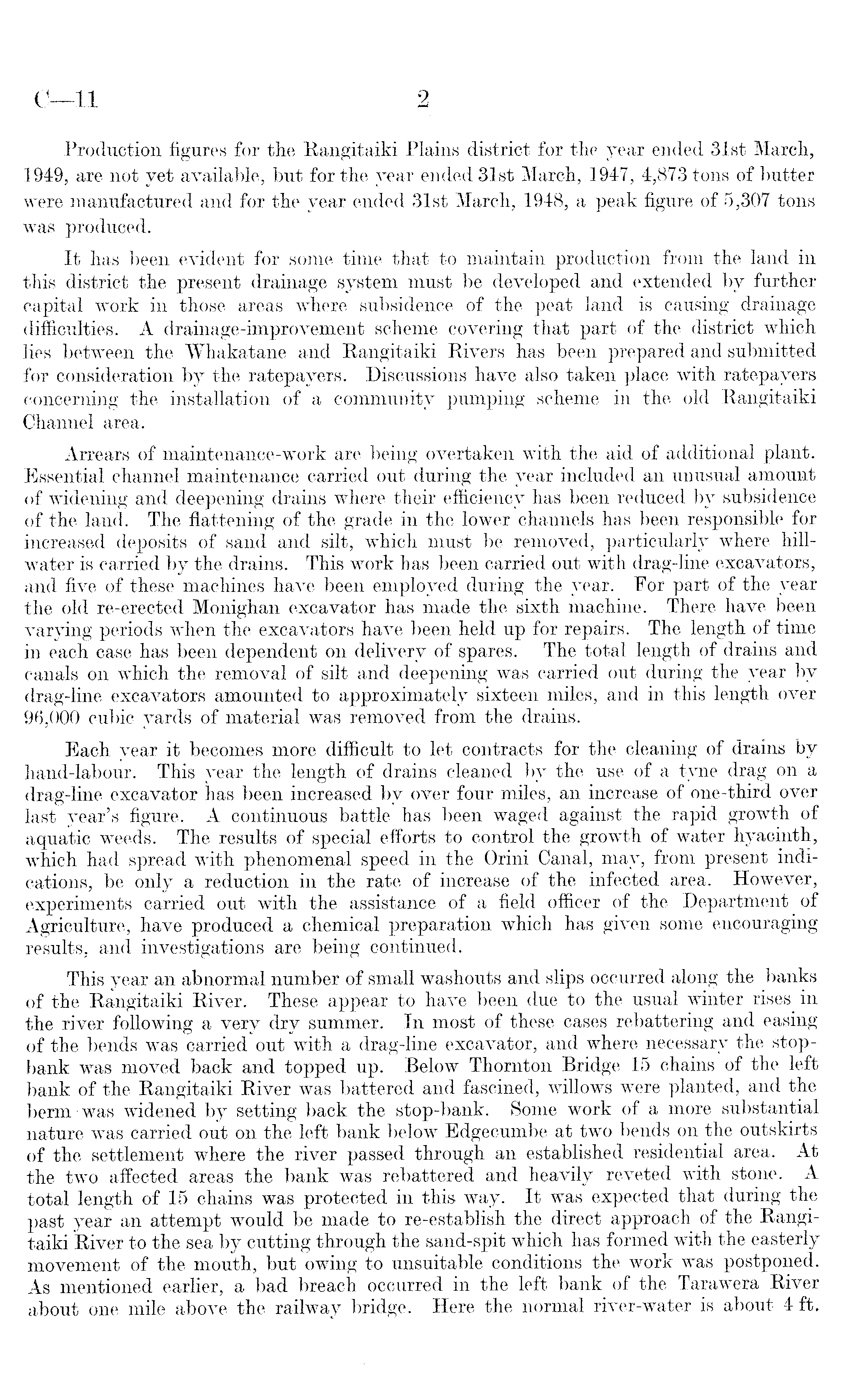 C—11 2

Production figures for the Rangitaiki Plains district for the year ended 31st March, 1949, are not yet available, but for the year ended 31st March, 1947, 4,873 tons of butter were manufactured and for the year ended 31st March, 1948, a peak figure of 5,307 tons was produced.

It has been evident for some time that to maintain production from the land in this district the present drainage system must be developed and extended by further capital work in those areas where subsidence of the peat land is causing drainage difficulties. A drainage-improvement scheme covering that part of the district which lies between the Whakatane and Rangitaiki Rivers has been prepared and submitted for consideration by the ratepayers. Discussions have also taken place with ratepayers concerning the installation of a community pumping scheme in the old Rangitaiki Channel area.

Arrears of maintenance-work are being overtaken with the aid of additional plant. Essential channel maintenance carried out during the year included an unusual amount of widening and deepening drains where their efficiency has been reduced by subsidence of the land. The flattening of the grade in the lower channels has been responsible for increased deposits of sand and silt, which must be removed, particularly where hill-water is carried by the drains. This work has been carried out with drag-line excavators, and five of these machines have been employed during the year. For part of the year the old re-erected Monighan excavator has made the sixth machine. There have been varying periods when the excavators have been held up for repairs. The length of time in each case has been dependent on delivery of spares. The total length of drains and canals on which the removal of silt and deepening was carried out during the year by drag-line excavators amounted to approximately sixteen miles, and in this length over 96,000 cubic yards of material was removed from the drains.

Each year it becomes more difficult to let contracts for the cleaning of drains by hand-labour. This year the length of drains cleaned by the use of a tyne drag on a drag-line excavator has been increased by over four miles, an increase of one-third over last year's figure. A continuous battle has been waged against the rapid growth of aquatic weeds. The results of special efforts to control the growth of water hyacinth, which had spread with phenomenal speed in the Orini Canal, may, from present indications, be only a reduction in the rate of increase of the infected area. However, experiments carried out with the assistance of a field officer of the Department of Agriculture, have produced a chemical preparation which has given some encouraging results, and investigations are being continued.

This year an abnormal number of small washouts and slips occurred along the banks of the Rangitaiki River. These appear to have been due to the usual winter rises in the river following a very dry summer. In most of these cases rebattering and easing of the bends was carried out with a drag-line excavator, and where necessary the stop-bank was moved back and topped up. Below Thornton Bridge 15 chains of the left bank of the Rangitaiki River was battered and fascined, willows were planted, and the berm was widened by setting back the stop-bank. Some work of a more substantial nature was carried out on the left bank below Edgecumbe at two bends on the outskirts of the settlement where the river passed through an established residential area. At the two affected areas the bank was rebattered and heavily reveted with stone. A total length of 15 chains was protected in this way. It was expected that during the past year an attempt would be made to re-establish the direct approach of the Rangitaiki River to the sea by cutting through the sand-spit which has formed with the easterly movement of the mouth, but owing to unsuitable conditions the work was postponed. As mentioned earlier, a bad breach occurred in the left bank of the Tarawera River about one mile above the railway bridge. Here the normal river-water is about 4 ft.